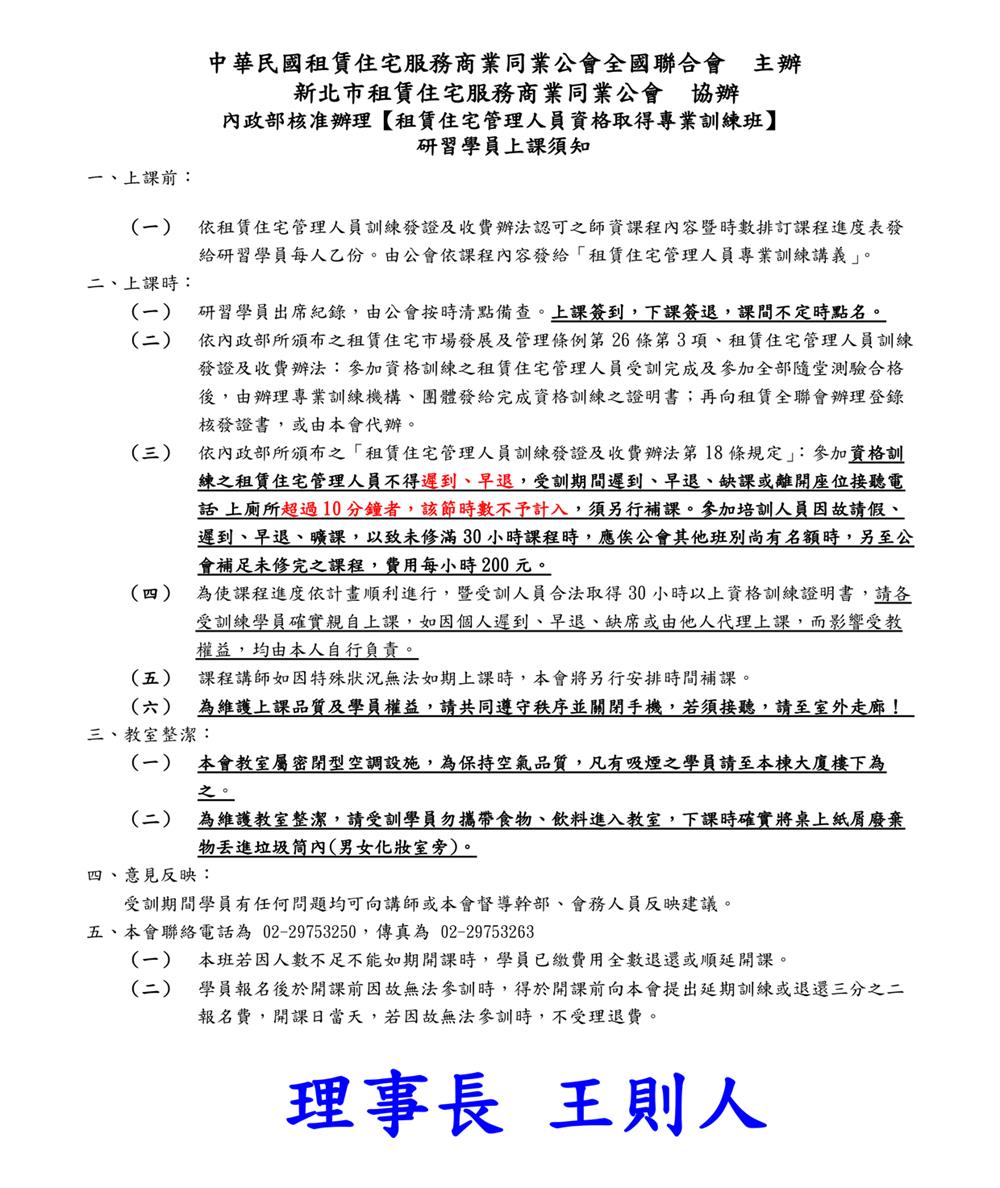 中華民國租賃住宅服務商業同業公會全國聯合會 主辦
新北市租賃住宅服務商業同業公會 協辦
內政部核准辦理【租賃住宅管理人員資格取得專業訓練班】
研習學員上課須知

一、上課前：

（一） 依租賃住宅管理人員訓練發證及收費辦法認可之師資課程內容暨時數排訂課程進度表發給研習學員每人乙份。由公會依課程內容發給「租賃住宅管理人員專業訓練講義」。

二、上課時：

（一） 研習學員出席紀錄，由公會按時清點備查。上課簽到，下課簽退，課間不定時點名。

（二） 依內政部所頒布之租賃住宅市場發展及管理條例第26條第3項、租賃住宅管理人員訓練發證及收費辦法：參加資格訓練之租賃住宅管理人員受訓完成及參加全部隨堂測驗合格後，由辦理專業訓練機構、團體發給完成資格訓練之證明書；再向租賃全聯會辦理登錄核發證書，或由本會代辦。

（三） 依內政部所頒布之「租賃住宅管理人員訓練發證及收費辦法第18條規定」：參加資格訓練之租賃住宅管理人員不得遲到、早退，受訓期間遲到、早退、缺課或離開座位接聽電話 上廁所超過10分鐘者，該節時數不予計入，須另行補課。參加培訓人員因故請假、遲到、早退、曠課，以致未修滿30小時課程時，應俟公會其他班別尚有名額時，另至公會補足未修完之課程，費用每小時200元。

（四） 為使課程進度依計畫順利進行，暨受訓人員合法取得30小時以上資格訓練證明書，請各受訓練學員確實親自上課，如因個人遲到、早退、缺席或由他人代理上課，而影響受教權益，均由本人自行負責。

（五） 課程講師如因特殊狀況無法如期上課時，本會將另行安排時間補課。

（六） 為維護上課品質及學員權益，請共同遵守秩序並關閉手機，若須接聽，請至室外走廊！

三、教室整潔：

（一） 本會教室屬密閉型空調設施，為保持空氣品質，凡有吸煙之學員請至本棟大廈樓下為之。

（二） 為維護教室整潔，請受訓學員勿攜帶食物、飲料進入教室，下課時確實將桌上紙屑廢棄物丟進垃圾筒內(男女化妝室旁)。

四、意見反映：

受訓期間學員有任何問題均可向講師或本會督導幹部、會務人員反映建議。

五、本會聯絡電話為 02-29753250，傳真為 02-29753263

（一） 本班若因人數不足不能如期開課時，學員已繳費用全數退還或順延開課。

（二） 學員報名後於開課前因故無法參訓時，得於開課前向本會提出延期訓練或退還三分之二報名費，開課日當天，若因故無法參訓時，不受理退費。

理事長 王則人